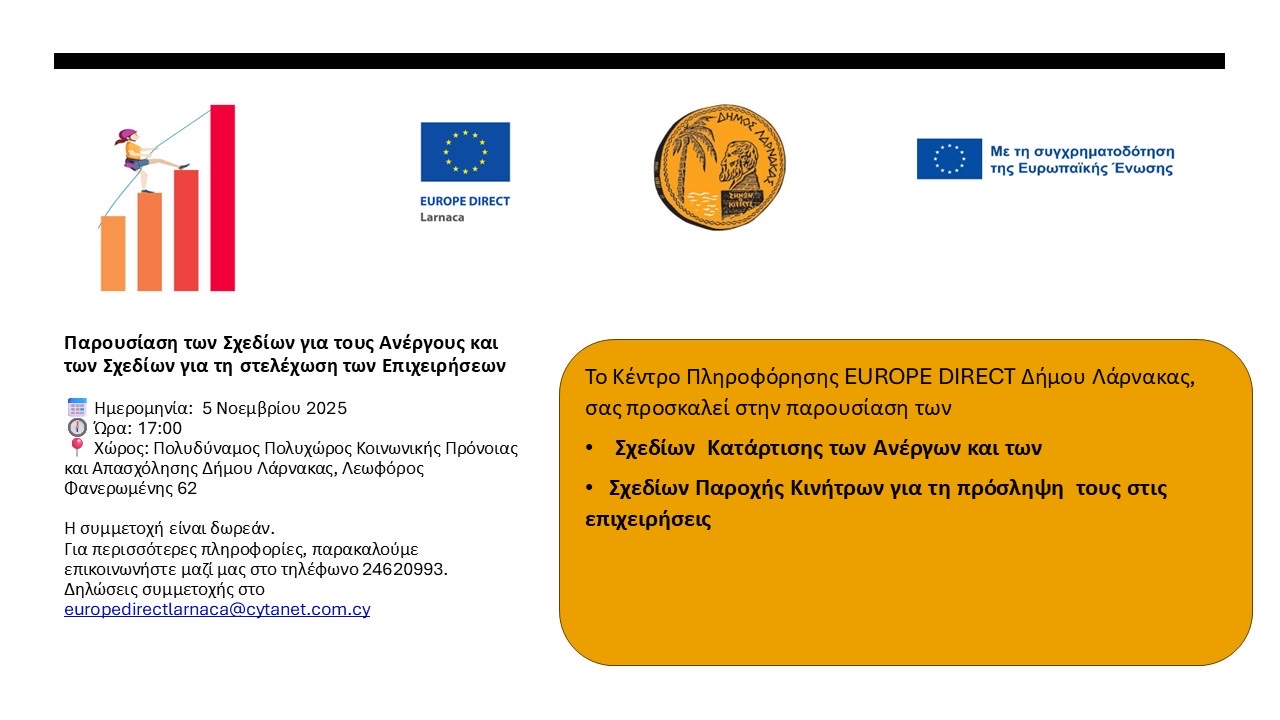 EUROPE DIRECT
Larnaca

ΔΗΜΟΣ ΛΑΡΝΑΚΑΣ
ΖΗΝΩΝ ΚΙΤΙΕΥΣ

Με τη συγχρηματοδότηση της Ευρωπαϊκής Ένωσης

Παρουσίαση των Σχεδίων για τους Ανέργους και των Σχεδίων για τη στελέχωση των Επιχειρήσεων

Ημερομηνία: 5 Νοεμβρίου 2025
Ώρα: 17:00
Χώρος: Πολυδύναμος Πολυχώρος Κοινωνικής Πρόνοιας και Απασχόλησης Δήμου Λάρνακας, Λεωφόρος Φανερωμένης 62

Η συμμετοχή είναι δωρεάν.
Για περισσότερες πληροφορίες, παρακαλούμε επικοινωνήστε μαζί μας στο τηλέφωνο 24620993.
Δηλώσεις συμμετοχής στο europedirectlarnaca@cytanet.com.cy

Το Κέντρο Πληροφόρησης EUROPE DIRECT Δήμου Λάρνακας, σας προσκαλεί στην παρουσίαση των

• Σχεδίων Κατάρτισης των Ανέργων και των

• Σχεδίων Παροχής Κινήτρων για τη πρόσληψη τους στις επιχειρήσεις